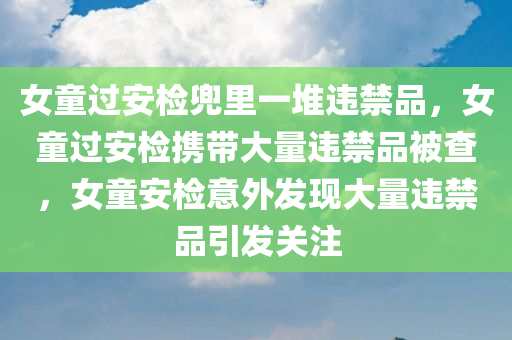 女童过安检兜里一堆违禁品，女童过安检携带大量违禁品被查，女童安检意外发现大量违禁品引发关注